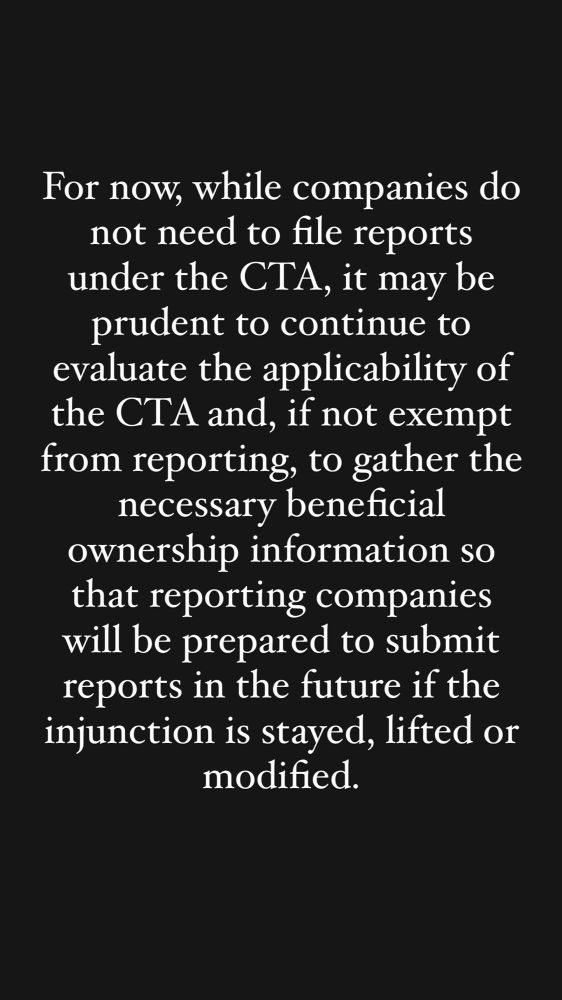 For now, while companies do not need to file reports under the CTA, it may be prudent to continue to evaluate the applicability of the CTA and, if not exempt from reporting, to gather the necessary beneficial ownership information so that reporting companies will be prepared to submit reports in the future if the injunction is stayed, lifted or modified.